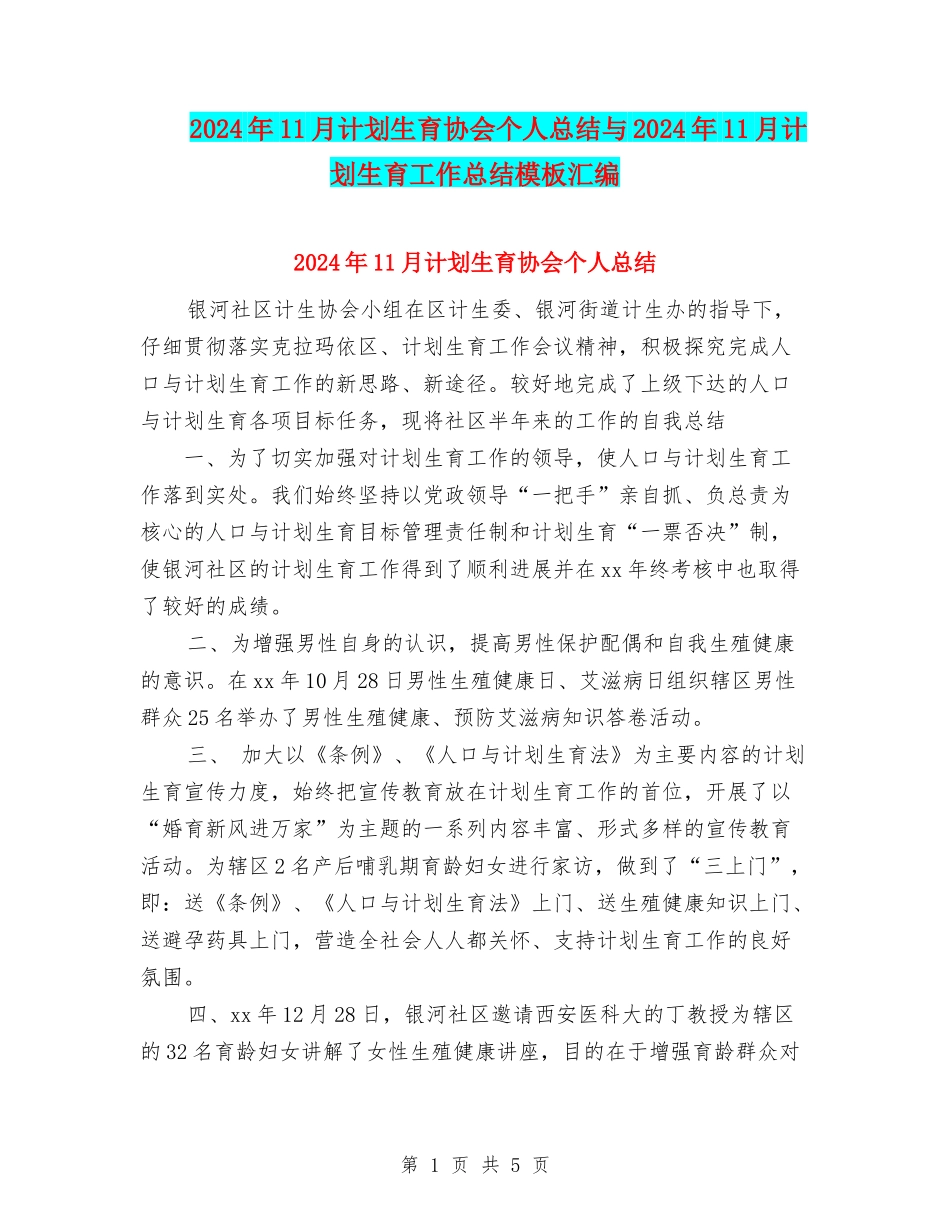 2024年11月计划生育协会个人总结与2024年11月计划生育工作总结模板汇编

2024年11月计划生育协会个人总结

银河社区计生协会小组在区计生委、银河街道计生办的指导下，仔细贯彻落实克拉玛依区、计划生育工作会议精神，积极探究完成人口与计划生育工作的新思路、新途径。较好地完成了上级下达的人口与计划生育各项目标任务，现将社区半年来的工作的自我总结

一、为了切实加强对计划生育工作的领导，使人口与计划生育工作落到实处。我们始终坚持以党政领导“一把手”亲自抓、负总责为核心的人口与计划生育目标管理责任制和计划生育“一票否决”制，使银河社区的计划生育工作得到了顺利进展并在xx年终考核中也取得了较好的成绩。

二、为增强男性自身的认识，提高男性保护配偶和自我生殖健康的意识。在xx年10月28日男性生殖健康日、艾滋病日组织辖区男性群众25名举办了男性生殖健康、预防艾滋病知识答卷活动。

三、 加大以《条例》、《人口与计划生育法》为主要内容的计划生育宣传力度，始终把宣传教育放在计划生育工作的首位，开展了以“婚育新风进万家”为主题的一系列内容丰富、形式多样的宣传教育活动。为辖区2名产后哺乳期育龄妇女进行家访，做到了“三上门”，即：送《条例》、《人口与计划生育法》上门、送生殖健康知识上门、送避孕药具上门，营造全社会人人都关怀、支持计划生育工作的良好氛围。

四、xx年12月28日，银河社区邀请西安医科大的丁教授为辖区的32名育龄妇女讲解了女性生殖健康讲座，目的在于增强育龄群众对

第 1 页 共 5 页